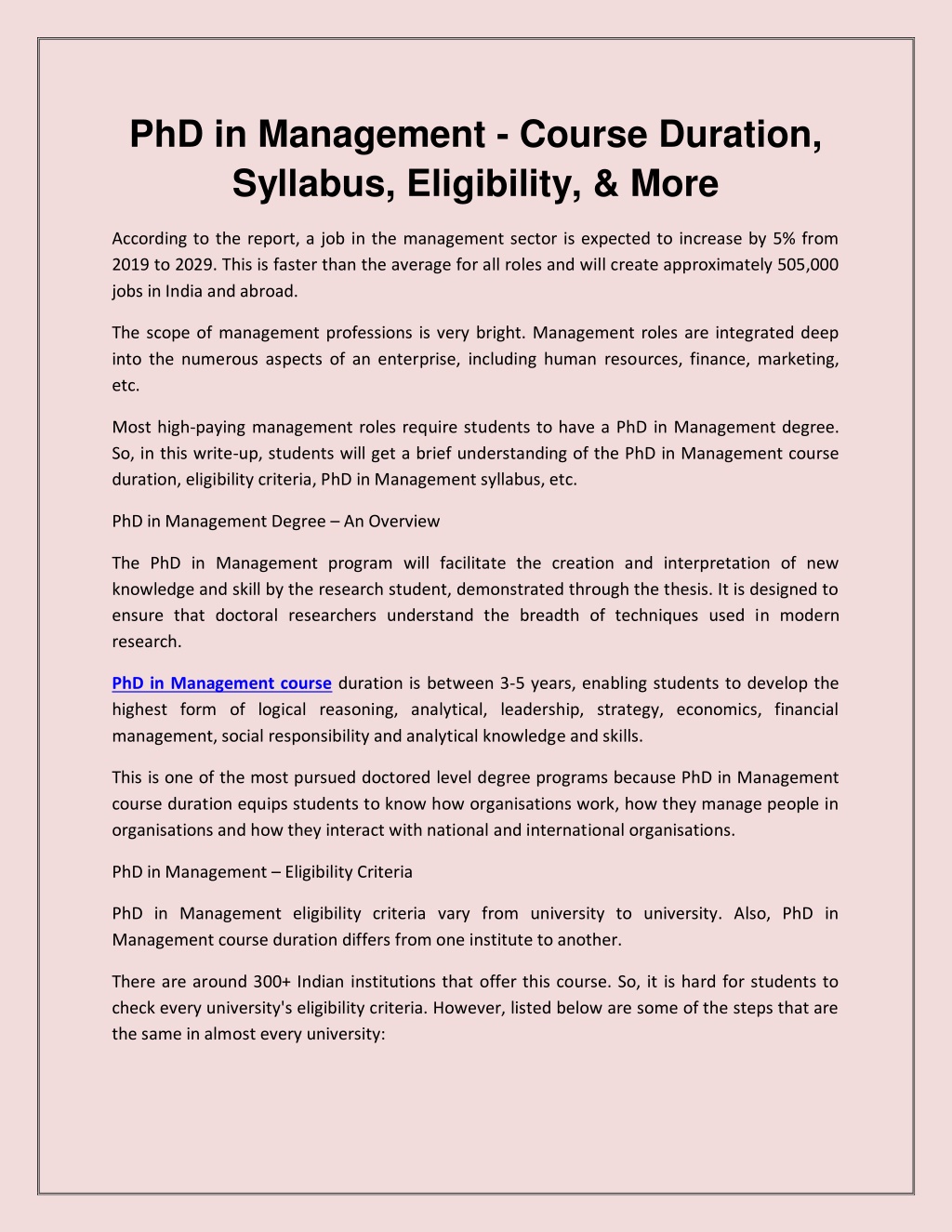 PhD in Management - Course Duration, Syllabus, Eligibility, & More

According to the report, a job in the management sector is expected to increase by 5% from 2019 to 2029. This is faster than the average for all roles and will create approximately 505,000 jobs in India and abroad.

The scope of management professions is very bright. Management roles are integrated deep into the numerous aspects of an enterprise, including human resources, finance, marketing, etc.

Most high-paying management roles require students to have a PhD in Management degree. So, in this write-up, students will get a brief understanding of the PhD in Management course duration, eligibility criteria, PhD in Management syllabus, etc.

PhD in Management Degree – An Overview

The PhD in Management program will facilitate the creation and interpretation of new knowledge and skill by the research student, demonstrated through the thesis. It is designed to ensure that doctoral researchers understand the breadth of techniques used in modern research.

PhD in Management course duration is between 3-5 years, enabling students to develop the highest form of logical reasoning, analytical, leadership, strategy, economics, financial management, social responsibility and analytical knowledge and skills.

This is one of the most pursued doctored level degree programs because PhD in Management course duration equips students to know how organisations work, how they manage people in organisations and how they interact with national and international organisations.

PhD in Management – Eligibility Criteria

PhD in Management eligibility criteria vary from university to university. Also, PhD in Management course duration differs from one institute to another.

There are around 300+ Indian institutions that offer this course. So, it is hard for students to check every university's eligibility criteria. However, listed below are some of the steps that are the same in almost every university: